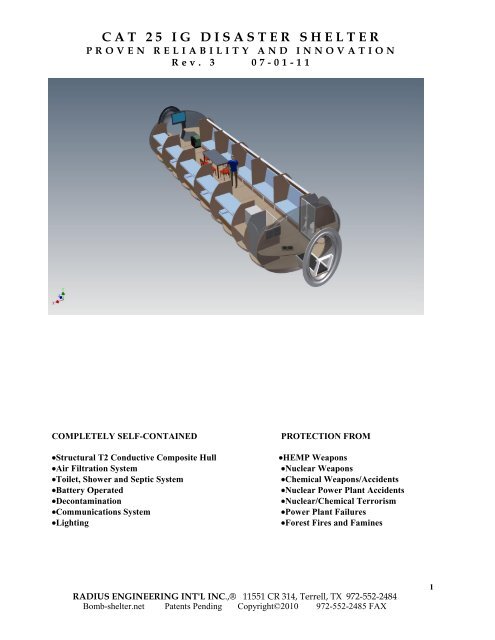 CAT 25 IG DISASTER SHELTER
PROVEN RELIABILITY AND INNOVATION
Rev. 3    07-01-11

COMPLETELY SELF-CONTAINED

•Structural T2 Conductive Composite Hull
•Air Filtration System
•Toilet, Shower and Septic System
•Battery Operated
•Decontamination
•Communications System
•Lighting

PROTECTION FROM

•HEMP Weapons
•Nuclear Weapons
•Chemical Weapons/Accidents
•Nuclear Power Plant Accidents
•Nuclear/Chemical Terrorism
•Power Plant Failures
•Forest Fires and Famines

1

RADIUS ENGINEERING INT'L INC.,® 11551 CR 314, Terrell, TX 972-552-2484
Bomb-shelter.net    Patents Pending    Copyright©2010    972-552-2485 FAX